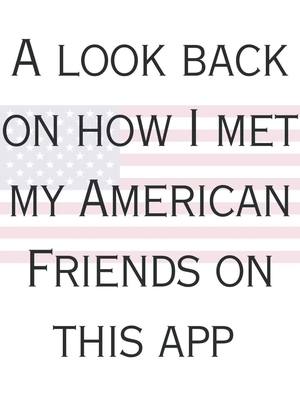 A look back on how I met my American Friends on this app